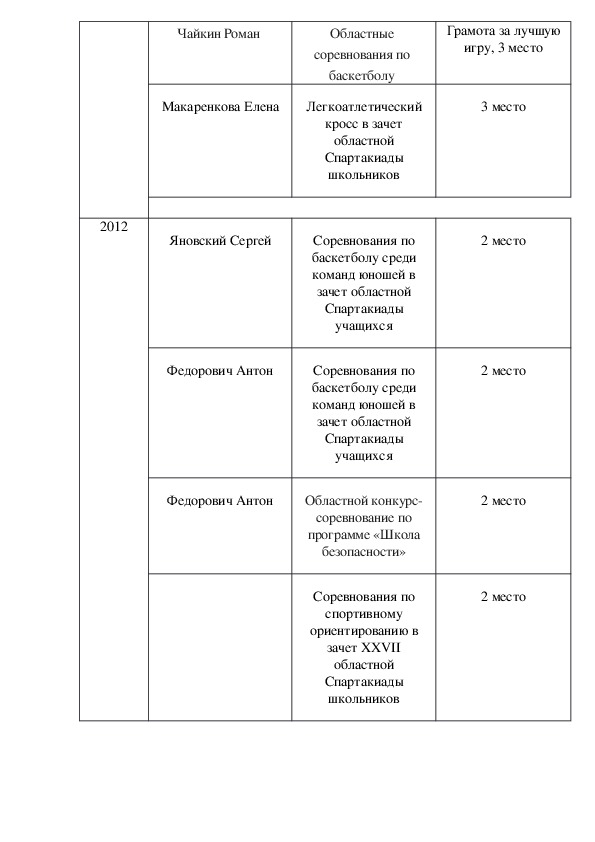 | | | | |
|---|---|---|---|
| | Чайкин Роман | Областные соревнования по баскетболу | Грамота за лучшую игру, 3 место |
| | Макаренкова Елена | Легкоатлетический кросс в зачет областной Спартакиады школьников | 3 место |
| 2012 | Яновский Сергей | Соревнования по баскетболу среди команд юношей в зачет областной Спартакиады учащихся | 2 место |
| | Федорович Антон | Соревнования по баскетболу среди команд юношей в зачет областной Спартакиады учащихся | 2 место |
| | Федорович Антон | Областной конкурс-соревнование по программе «Школа безопасности» | 2 место |
| | | Соревнования по спортивному ориентированию в зачет XXVII областной Спартакиады школьников | 2 место |